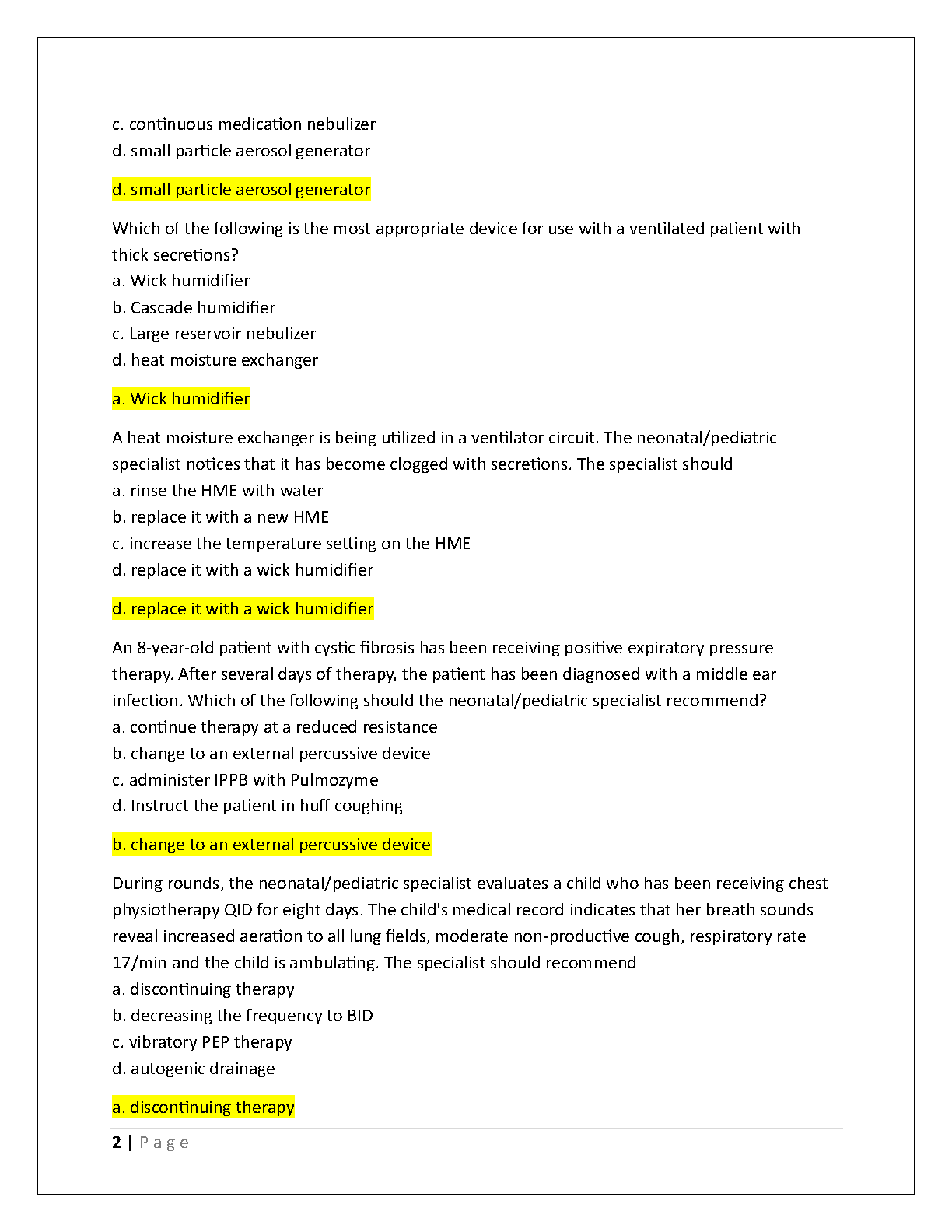 c. continuous medication nebulizer
d. small particle aerosol generator

d. small particle aerosol generator

Which of the following is the most appropriate device for use with a ventilated patient with thick secretions?
a. Wick humidifier
b. Cascade humidifier
c. Large reservoir nebulizer
d. heat moisture exchanger

a. Wick humidifier

A heat moisture exchanger is being utilized in a ventilator circuit. The neonatal/pediatric specialist notices that it has become clogged with secretions. The specialist should
a. rinse the HME with water
b. replace it with a new HME
c. increase the temperature setting on the HME
d. replace it with a wick humidifier

d. replace it with a wick humidifier

An 8-year-old patient with cystic fibrosis has been receiving positive expiratory pressure therapy. After several days of therapy, the patient has been diagnosed with a middle ear infection. Which of the following should the neonatal/pediatric specialist recommend?
a. continue therapy at a reduced resistance
b. change to an external percussive device
c. administer IPPB with Pulmozyme
d. Instruct the patient in huff coughing

b. change to an external percussive device

During rounds, the neonatal/pediatric specialist evaluates a child who has been receiving chest physiotherapy QID for eight days. The child's medical record indicates that her breath sounds reveal increased aeration to all lung fields, moderate non-productive cough, respiratory rate 17/min and the child is ambulating. The specialist should recommend
a. discontinuing therapy
b. decreasing the frequency to BID
c. vibratory PEP therapy
d. autogenic drainage

a. discontinuing therapy

2 | Page